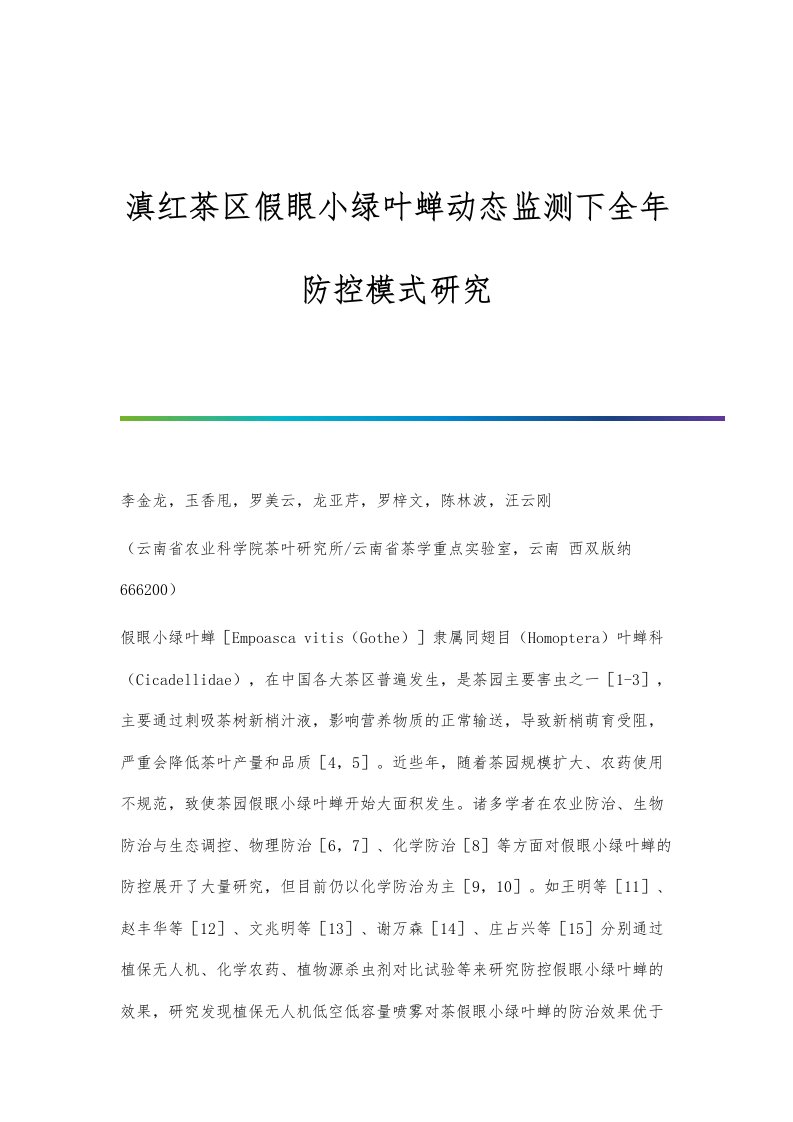 滇红茶区假眼小绿叶蝉动态监测下全年防控模式研究

李金龙，玉香甩，罗美云，龙亚芹，罗梓文，陈林波，汪云刚

（云南省农业科学院茶叶研究所/云南省茶学重点实验室，云南 西双版纳 666200）

假眼小绿叶蝉［Empoasca vitis（Gothe）］隶属同翅目（Homoptera）叶蝉科（Cicadellidae），在中国各大茶区普遍发生，是茶园主要害虫之一［1-3］，主要通过刺吸茶树新梢汁液，影响营养物质的正常输送，导致新梢萌育受阻，严重会降低茶叶产量和品质［4，5］。近些年，随着茶园规模扩大、农药使用不规范，致使茶园假眼小绿叶蝉开始大面积发生。诸多学者在农业防治、生物防治与生态调控、物理防治［6，7］、化学防治［8］等方面对假眼小绿叶蝉的防控展开了大量研究，但目前仍以化学防治为主［9，10］。如王明等［11］、赵丰华等［12］、文兆明等［13］、谢万森［14］、庄占兴等［15］分别通过植保无人机、化学农药、植物源杀虫剂对比试验等来研究防控假眼小绿叶蝉的效果，研究发现植保无人机低空低容量喷雾对茶假眼小绿叶蝉的防治效果优于